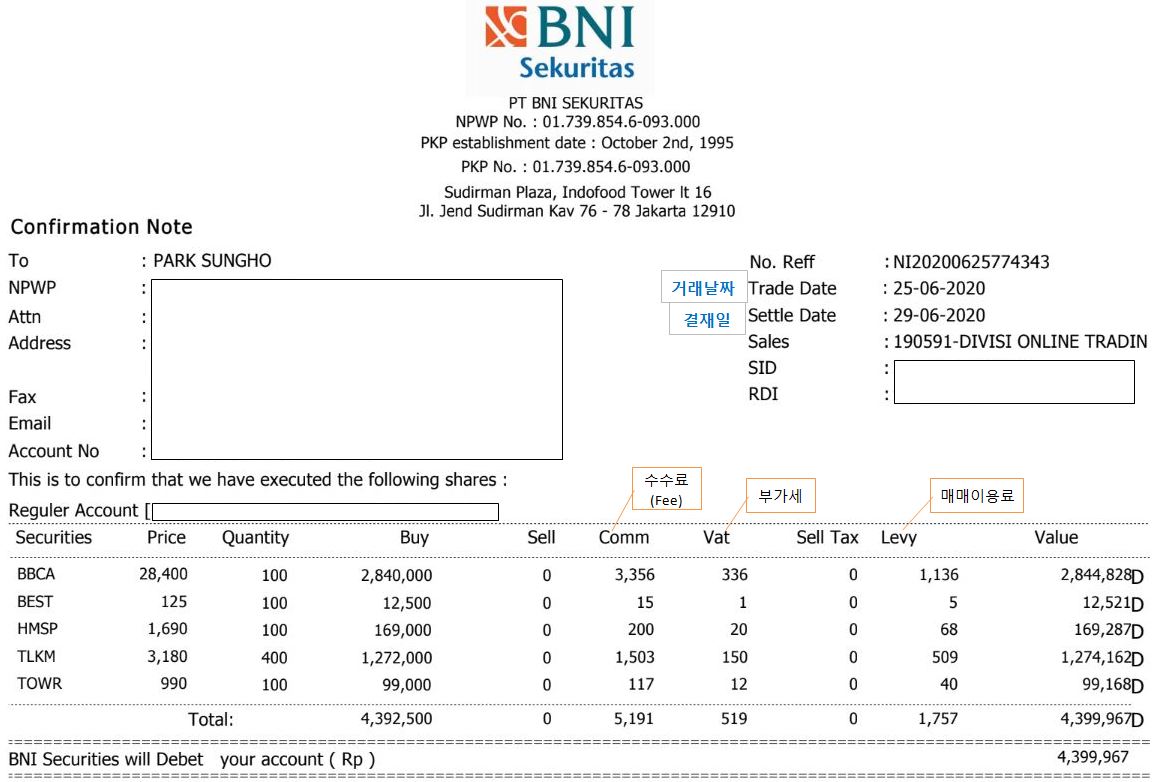 BNI
Sekuritas

PT BNI SEKURITAS
NPWP No. : 01.739.854.6-093.000
PKP establishment date : October 2nd, 1995
PKP No. : 01.739.854.6-093.000
Sudirman Plaza, Indofood Tower lt 16
Jl. Jend Sudirman Kav 76 - 78 Jakarta 12910

Confirmation Note

To : PARK SUNGHO
NPWP :
Attn :
Address :
Fax :
Email :
Account No :

No. Reff : NI20200625774343
거래날짜 Trade Date : 25-06-2020
결재일 Settle Date : 29-06-2020
Sales : 190591-DIVISI ONLINE TRADIN
SID :
RDI :

This is to confirm that we have executed the following shares :

Reguler Account [

수수료 (Fee)
부가세
매매이용료

| Securities | Price | Quantity | Buy | Sell | Comm | Vat | Sell Tax | Levy | Value |
|---|---|---|---|---|---|---|---|---|---|
| BBCA | 28,400 | 100 | 2,840,000 | 0 | 3,356 | 336 | 0 | 1,136 | 2,844,828D |
| BEST | 125 | 100 | 12,500 | 0 | 15 | 1 | 0 | 5 | 12,521D |
| HMSP | 1,690 | 100 | 169,000 | 0 | 200 | 20 | 0 | 68 | 169,287D |
| TLKM | 3,180 | 400 | 1,272,000 | 0 | 1,503 | 150 | 0 | 509 | 1,274,162D |
| TOWR | 990 | 100 | 99,000 | 0 | 117 | 12 | 0 | 40 | 99,168D |
| | Total: | | 4,392,500 | 0 | 5,191 | 519 | 0 | 1,757 | 4,399,967D |

BNI Securities will Debet your account ( Rp ) 4,399,967